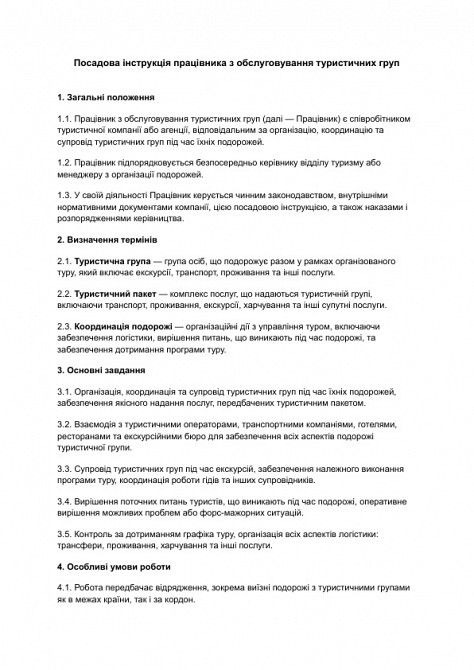 Посадова інструкція працівника з обслуговування туристичних груп

1. Загальні положення

1.1. Працівник з обслуговування туристичних груп (далі — Працівник) є співробітником туристичної компанії або агенції, відповідальним за організацію, координацію та супровід туристичних груп під час їхніх подорожей.

1.2. Працівник підпорядковується безпосередньо керівнику відділу туризму або менеджеру з організації подорожей.

1.3. У своїй діяльності Працівник керується чинним законодавством, внутрішніми нормативними документами компанії, цією посадовою інструкцією, а також наказами і розпорядженнями керівництва.

2. Визначення термінів

2.1. Туристична група — група осіб, що подорожує разом у рамках організованого туру, який включає екскурсії, транспорт, проживання та інші послуги.

2.2. Туристичний пакет — комплекс послуг, що надаються туристичній групі, включаючи транспорт, проживання, екскурсії, харчування та інші супутні послуги.

2.3. Координація подорожі — організаційні дії з управління туром, включаючи забезпечення логістики, вирішення питань, що виникають під час подорожі, та забезпечення дотримання програми туру.

3. Основні завдання

3.1. Організація, координація та супровід туристичних груп під час їхніх подорожей, забезпечення якісного надання послуг, передбачених туристичним пакетом.

3.2. Взаємодія з туристичними операторами, транспортними компаніями, готелями, ресторанами та екскурсійними бюро для забезпечення всіх аспектів подорожі туристичної групи.

3.3. Супровід туристичних груп під час екскурсій, забезпечення належного виконання програми туру, координація роботи гідів та інших супровідників.

3.4. Вирішення поточних питань туристів, що виникають під час подорожі, оперативне вирішення можливих проблем або форс-мажорних ситуацій.

3.5. Контроль за дотриманням графіка туру, організація всіх аспектів логістики: трансфери, проживання, харчування та інші послуги.

4. Особливі умови роботи

4.1. Робота передбачає відрядження, зокрема виїзні подорожі з туристичними групами як в межах країни, так і за кордон.